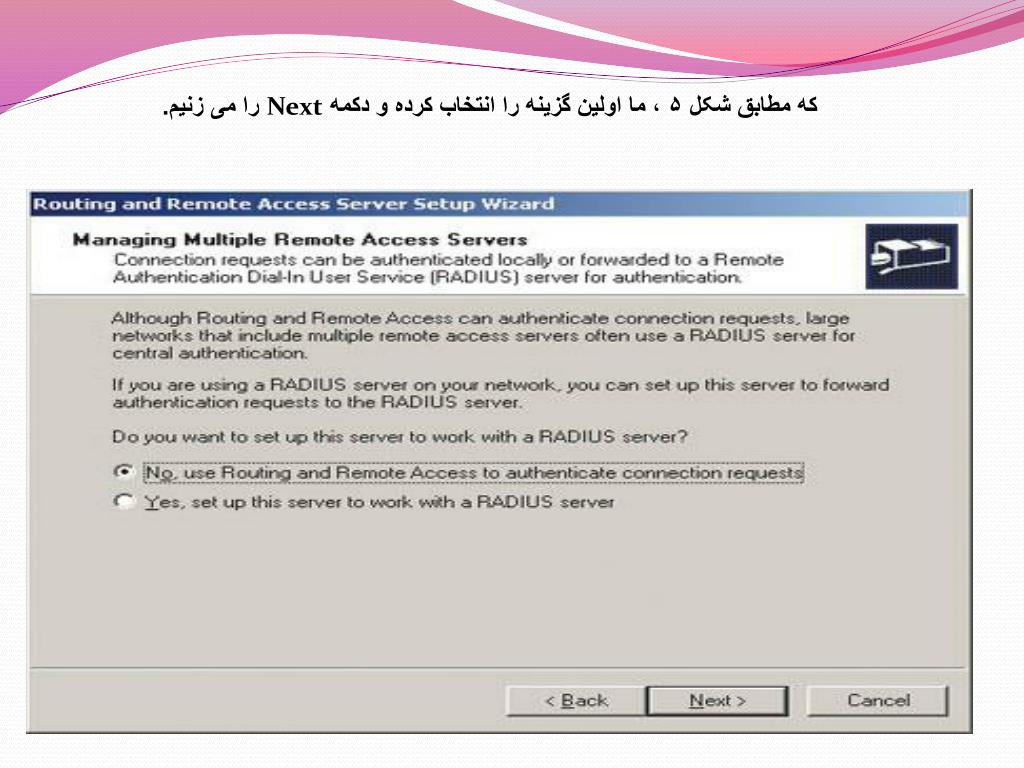 که مطابق شکل ۵ ، ما اولین گزینه را انتخاب کرده و دکمه Next را می زنیم.

Routing and Remote Access Server Setup Wizard

Managing Multiple Remote Access Servers
Connection requests can be authenticated locally or forwarded to a Remote Authentication Dial-In User Service (RADIUS) server for authentication.

Although Routing and Remote Access can authenticate connection requests, large networks that include multiple remote access servers often use a RADIUS server for central authentication.

If you are using a RADIUS server on your network, you can set up this server to forward authentication requests to the RADIUS server.

Do you want to set up this server to work with a RADIUS server?

No, use Routing and Remote Access to authenticate connection requests

Yes, set up this server to work with a RADIUS server

< Back

Next >

Cancel